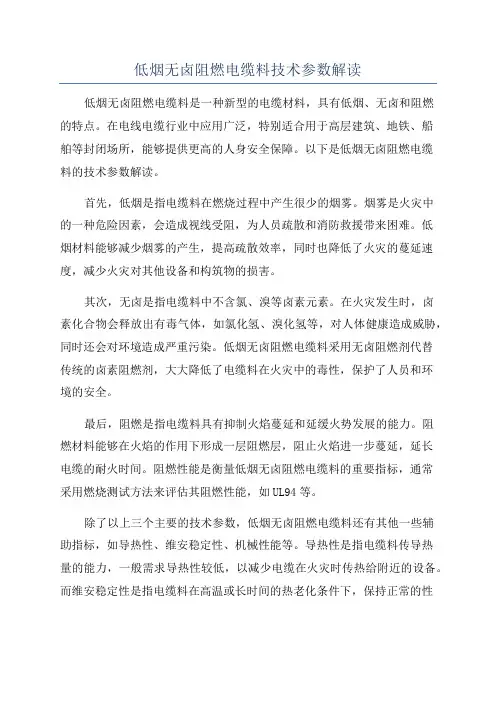 低烟无卤阻燃电缆料技术参数解读

低烟无卤阻燃电缆料是一种新型的电缆材料，具有低烟、无卤和阻燃的特点。在电线电缆行业中应用广泛，特别适合用于高层建筑、地铁、船舶等封闭场所，能够提供更高的人身安全保障。以下是低烟无卤阻燃电缆料的技术参数解读。

首先，低烟是指电缆料在燃烧过程中产生很少的烟雾。烟雾是火灾中的一种危险因素，会造成视线受阻，为人员疏散和消防救援带来困难。低烟材料能够减少烟雾的产生，提高疏散效率，同时也降低了火灾的蔓延速度，减少火灾对其他设备和构筑物的损害。

其次，无卤是指电缆料中不含氯、溴等卤素元素。在火灾发生时，卤素化合物会释放出有毒气体，如氯化氢、溴化氢等，对人体健康造成威胁，同时还会对环境造成严重污染。低烟无卤阻燃电缆料采用无卤阻燃剂代替传统的卤素阻燃剂，大大降低了电缆料在火灾中的毒性，保护了人员和环境的安全。

最后，阻燃是指电缆料具有抑制火焰蔓延和延缓火势发展的能力。阻燃材料能够在火焰的作用下形成一层阻燃层，阻止火焰进一步蔓延，延长电缆的耐火时间。阻燃性能是衡量低烟无卤阻燃电缆料的重要指标，通常采用燃烧测试方法来评估其阻燃性能，如UL94等。

除了以上三个主要的技术参数，低烟无卤阻燃电缆料还有其他一些辅助指标，如导热性、维安稳定性、机械性能等。导热性是指电缆料传导热量的能力，一般需求导热性较低，以减少电缆在火灾时传热给附近的设备。而维安稳定性是指电缆料在高温或长时间的热老化条件下，保持正常的性